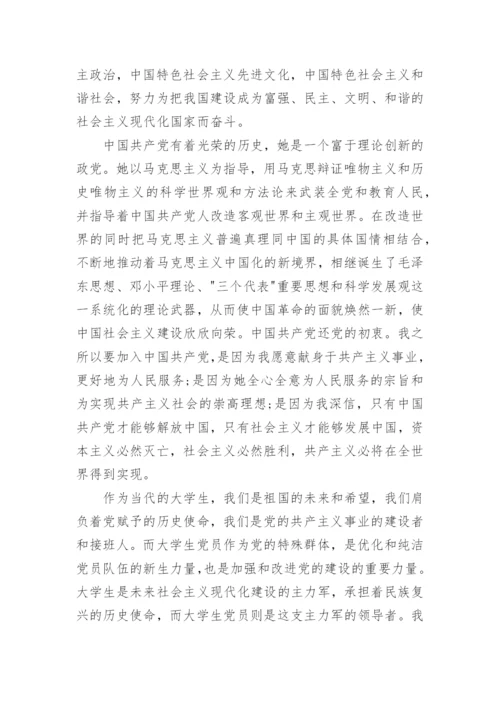 主政治，中国特色社会主义先进文化，中国特色社会主义和谐社会，努力为把我国建设成为富强、民主、文明、和谐的社会主义现代化国家而奋斗。

中国共产党有着光荣的历史，她是一个富于理论创新的政党。她以马克思主义为指导，用马克思辩证唯物主义和历史唯物主义的科学世界观和方法论来武装全党和教育人民，并指导着中国共产党人改造客观世界和主观世界。在改造世界的同时把马克思主义普遍真理同中国的具体国情相结合，不断地推动着马克思主义中国化的新境界，相继诞生了毛泽东思想、邓小平理论、"三个代表"重要思想和科学发展观这一系统化的理论武器，从而使中国革命的面貌焕然一新，使中国社会主义建设欣欣向荣。中国共产党还党的初衷。我之所以要加入中国共产党，是因为我愿意献身于共产主义事业，更好地为人民服务;是因为她全心全意为人民服务的宗旨和为实现共产主义社会的崇高理想;是因为我深信，只有中国共产党才能够解放中国，只有社会主义才能够发展中国，资本主义必然灭亡，社会主义必然胜利，共产主义必将在全世界得到实现。

作为当代的大学生，我们是祖国的未来和希望，我们肩负着党赋予的历史使命，我们是党的共产主义事业的建设者和接班人。而大学生党员作为党的特殊群体，是优化和纯洁党员队伍的新生力量，也是加强和改进党的建设的重要力量。大学生是未来社会主义现代化建设的主力军，承担着民族复兴的历史使命，而大学生党员则是这支主力军的领导者。我